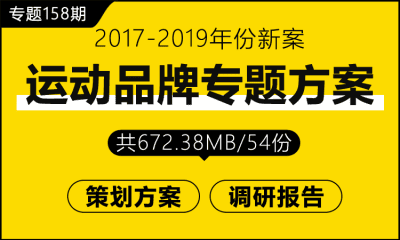 专题158期

2017-2019年份新案

运动品牌专题方案

共672.38MB/54份

策划方案

调研报告